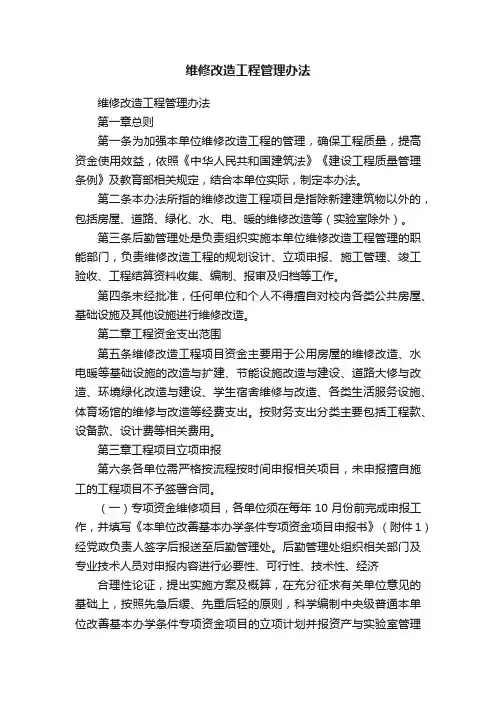 维修改造工程管理办法

维修改造工程管理办法

第一章总则

第一条为加强本单位维修改造工程的管理，确保工程质量，提高资金使用效益，依照《中华人民共和国建筑法》《建设工程质量管理条例》及教育部相关规定，结合本单位实际，制定本办法。

第二条本办法所指的维修改造工程项目是指除新建建筑物以外的，包括房屋、道路、绿化、水、电、暖的维修改造等（实验室除外）。

第三条后勤管理处是负责组织实施本单位维修改造工程管理的职能部门，负责维修改造工程的规划设计、立项申报、施工管理、竣工验收、工程结算资料收集、编制、报审及归档等工作。

第四条未经批准，任何单位和个人不得擅自对校内各类公共房屋、基础设施及其他设施进行维修改造。

第二章工程资金支出范围

第五条维修改造工程项目资金主要用于公用房屋的维修改造、水电暖等基础设施的改造与扩建、节能设施改造与建设、道路大修与改造、环境绿化改造与建设、学生宿舍维修与改造、各类生活服务设施、体育场馆的维修与改造等经费支出。按财务支出分类主要包括工程款、设备款、设计费等相关费用。

第三章工程项目立项申报

第六条各单位需严格按流程按时间申报相关项目，未申报擅自施工的工程项目不予签署合同。

（一）专项资金维修项目，各单位须在每年 10 月份前完成申报工作，并填写《本单位改善基本办学条件专项资金项目申报书》（附件 1）经党政负责人签字后报送至后勤管理处。后勤管理处组织相关部门及专业技术人员对申报内容进行必要性、可行性、技术性、经济

合理性论证，提出实施方案及概算，在充分征求有关单位意见的基础上，按照先急后缓、先重后轻的原则，科学编制中央级普通本单位改善基本办学条件专项资金项目的立项计划并报资产与实验室管理